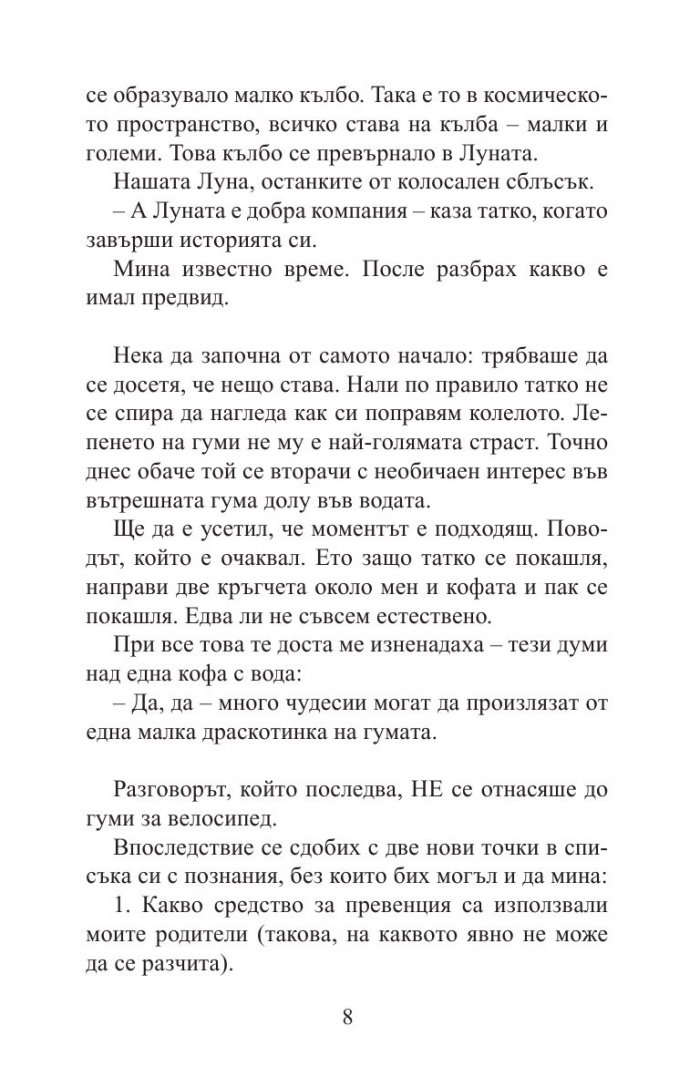 се образувало малко кълбо. Така е то в космическото пространство, всичко става на кълба – малки и големи. Това кълбо се превърнало в Луната.

Нашата Луна, останките от колосален сблъсък.

– А Луната е добра компания – каза татко, когато завърши историята си.

Мина известно време. После разбрах какво е имал предвид.

Нека да започна от самото начало: трябваше да се досетя, че нещо става. Нали по правило татко не се спира да нагледа как си поправям колелото. Лепенето на гуми не му е най-голямата страст. Точно днес обаче той се вторачи с необичаен интерес във вътрешната гума долу във водата.

Ще да е усетил, че моментът е подходящ. Поводът, който е очаквал. Ето защо татко се покашля, направи две кръгчета около мен и кофата и пак се покашля. Едва ли не съвсем естествено.

При все това те доста ме изненадаха – тези думи над една кофа с вода:

– Да, да – много чудесии могат да произлязат от една малка драскотинка на гумата.

Разговорът, който последва, НЕ се отнасяше до гуми за велосипед.

Впоследствие се сдобих с две нови точки в списъка си с познания, без които бих могъл и да мина:

1. Какво средство за превенция са използвали моите родители (такова, на каквото явно не може да се разчита).

8